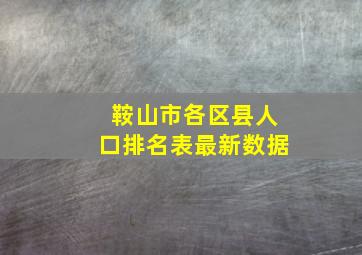 鞍山市各区县人口排名表最新数据